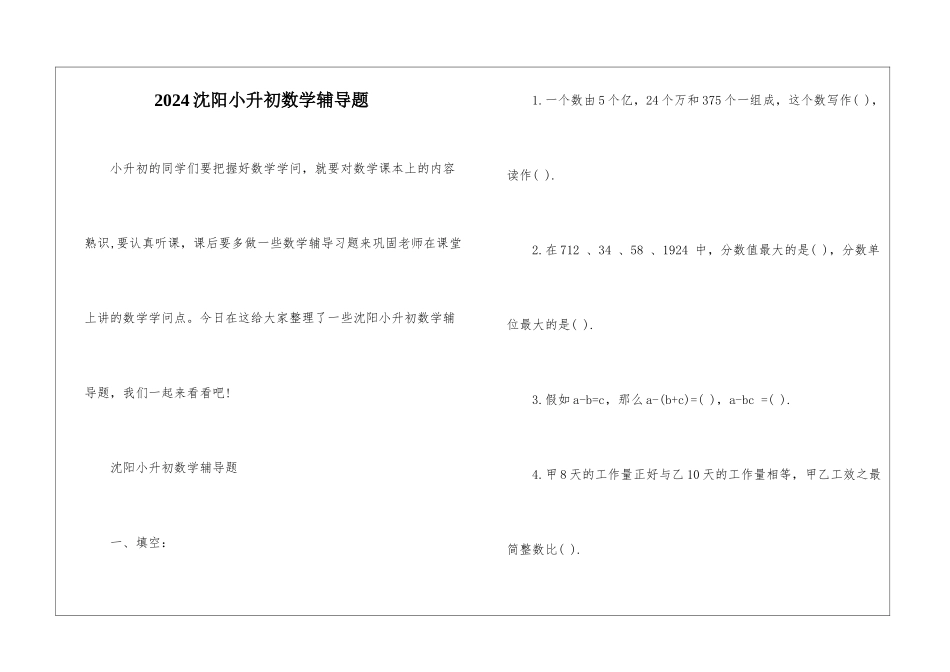 2024沈阳小升初数学辅导题

小升初的同学们要把握好数学学问，就要对数学课本上的内容熟识，要认真听课，课后要多做一些数学辅导习题来巩固老师在课堂上讲的数学学问点。今日在这给大家整理了一些沈阳小升初数学辅导题，我们一起来看看吧!

沈阳小升初数学辅导题

一、填空:

1.一个数由5个亿，24个万和375个一组成，这个数写作( )，读作( ).

2.在712 、34 、58 、1924 中，分数值最大的是( )，分数单位最大的是( ).

3.假如a-b=c，那么a-(b+c)=( )，a-bc =( ).

4.甲8天的工作量正好与乙10天的工作量相等，甲乙工效之最简整数比( ).